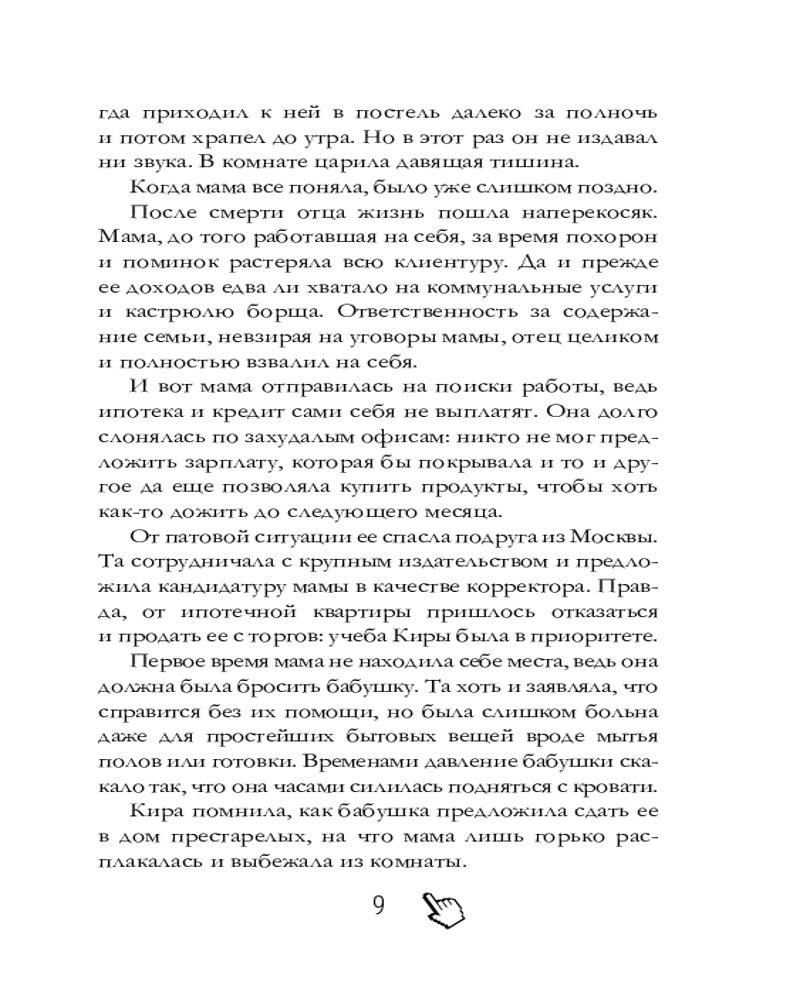 гда приходил к ней в постель далеко за полночь и потом храпел до утра. Но в этот раз он не издавал ни звука. В комнате царила давящая тишина.

Когда мама все поняла, было уже слишком поздно.

После смерти отца жизнь пошла наперекосяк. Мама, до того работавшая на себя, за время похорон и поминок растеряла всю клиентуру. Да и прежде ее доходов едва ли хватало на коммунальные услуги и кастрюлю борща. Ответственность за содержание семьи, невзирая на уговоры мамы, отец целиком и полностью взвалил на себя.

И вот мама отправилась на поиски работы, ведь ипотека и кредит сами себя не выплатят. Она долго слонялась по захудалым офисам: никто не мог предложить зарплату, которая бы покрывала и то и другое да еще позволяла купить продукты, чтобы хоть как-то дожить до следующего месяца.

От патовой ситуации ее спасла подруга из Москвы. Та сотрудничала с крупным издательством и предложила кандидатуру мамы в качестве корректора. Правда, от ипотечной квартиры пришлось отказаться и продать ее с торгов: учеба Киры была в приоритете.

Первое время мама не находила себе места, ведь она должна была бросить бабушку. Та хоть и заявляла, что справится без их помощи, но была слишком больна даже для простейших бытовых вещей вроде мытья полов или готовки. Временами давление бабушки скакало так, что она часами силилась подняться с кровати.

Кира помнила, как бабушка предложила сдать ее в дом престарелых, на что мама лишь горько расплакалась и выбежала из комнаты.

9